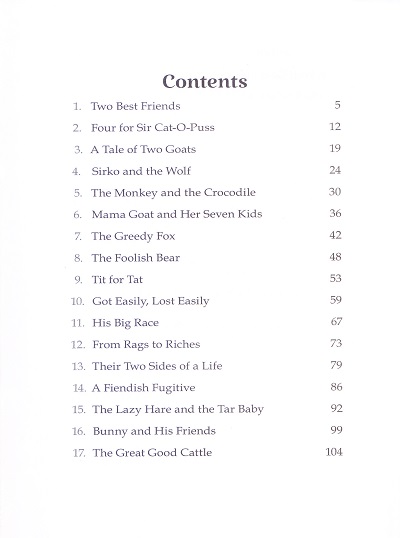 Contents

1. Two Best Friends 5
2. Four for Sir Cat-O-Puss 12
3. A Tale of Two Goats 19
4. Sirko and the Wolf 24
5. The Monkey and the Crocodile 30
6. Mama Goat and Her Seven Kids 36
7. The Greedy Fox 42
8. The Foolish Bear 48
9. Tit for Tat 53
10. Got Easily, Lost Easily 59
11. His Big Race 67
12. From Rags to Riches 73
13. Their Two Sides of a Life 79
14. A Fiendish Fugitive 86
15. The Lazy Hare and the Tar Baby 92
16. Bunny and His Friends 99
17. The Great Good Cattle 104